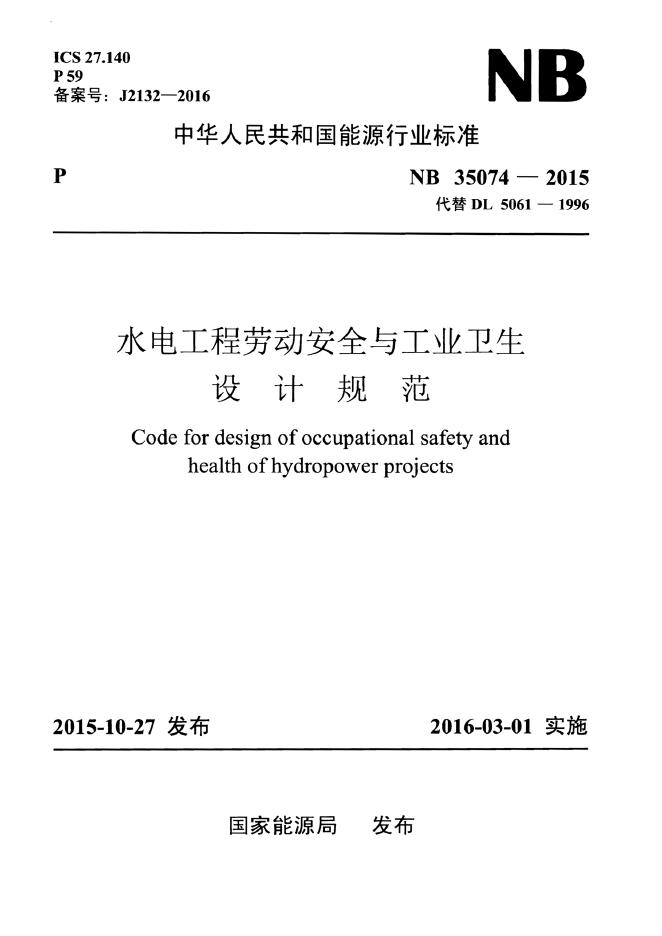 ICS 27.140
P 59
备案号：J2132—2016

NB

中华人民共和国能源行业标准

P

NB 35074 — 2015
代替 DL 5061 — 1996

水电工程劳动安全与工业卫生
设 计 规 范

Code for design of occupational safety and health of hydropower projects

2015-10-27 发布

2016-03-01 实施

国家能源局 发布